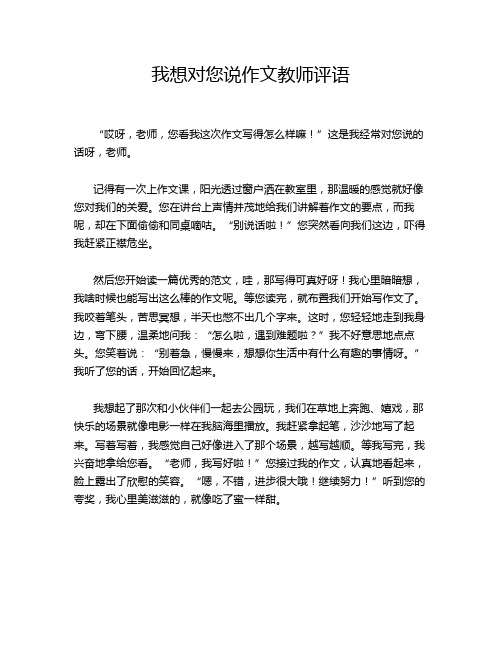 我想对您说作文教师评语

“哎呀，老师，您看我这次作文写得怎么样嘛！”这是我经常对您说的话呀，老师。

记得有一次上作文课，阳光透过窗户洒在教室里，那温暖的感觉就好像您对我们的关爱。您在讲台上声情并茂地给我们讲解着作文的要点，而我呢，却在下面偷偷和同桌嘀咕。“别说话啦！”您突然看向我们这边，吓得我赶紧正襟危坐。

然后您开始读一篇优秀的范文，哇，那写得可真好呀！我心里暗暗想，我啥时候也能写出这么棒的作文呢。等您读完，就布置我们开始写作文了。我咬着笔头，苦思冥想，半天也憋不出几个字来。这时，您轻轻地走到我身边，弯下腰，温柔地问我：“怎么啦，遇到难题啦？”我不好意思地点点头。您笑着说：“别着急，慢慢来，想想你生活中有什么有趣的事情呀。”我听了您的话，开始回忆起来。

我想起了那次和小伙伴们一起去公园玩，我们在草地上奔跑、嬉戏，那快乐的场景就像电影一样在我脑海里播放。我赶紧拿起笔，沙沙地写了起来。写着写着，我感觉自己好像进入了那个场景，越写越顺。等我写完，我兴奋地拿给您看。“老师，我写好啦！”您接过我的作文，认真地看起来，脸上露出了欣慰的笑容。“嗯，不错，进步很大哦！继续努力！”听到您的夸奖，我心里美滋滋的，就像吃了蜜一样甜。